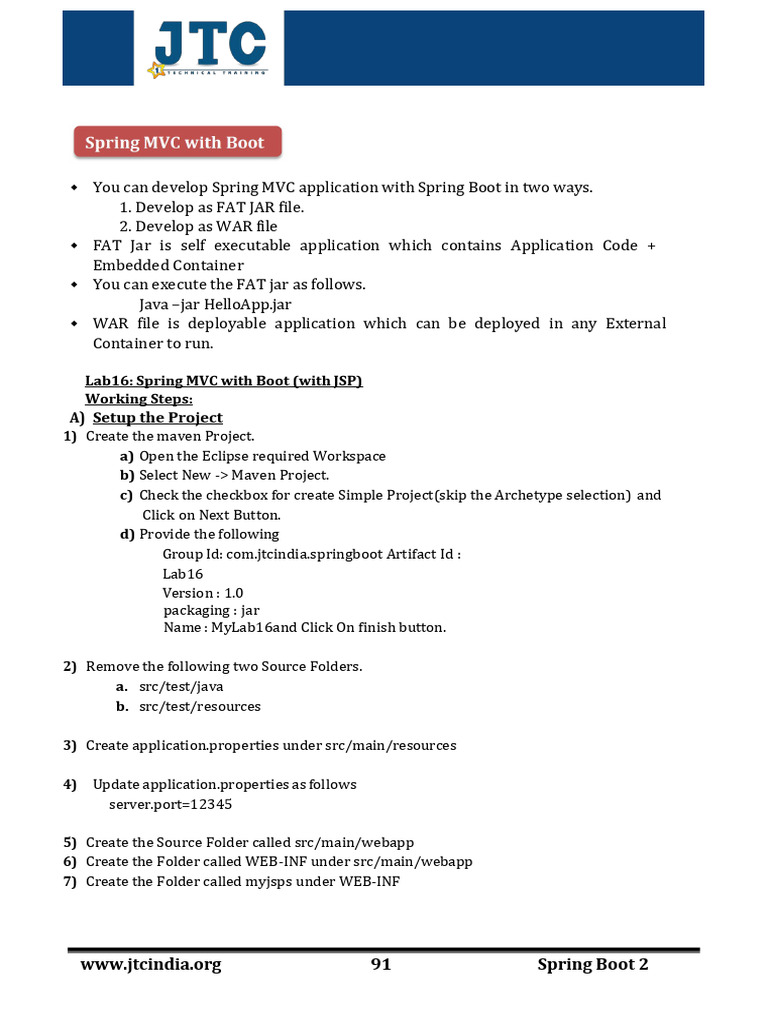 JTC
TECHNICAL TRAINING

Spring MVC with Boot

• You can develop Spring MVC application with Spring Boot in two ways.
1. Develop as FAT JAR file.
2. Develop as WAR file
• FAT Jar is self executable application which contains Application Code + Embedded Container
• You can execute the FAT jar as follows.
Java –jar HelloApp.jar
• WAR file is deployable application which can be deployed in any External Container to run.

Lab16: Spring MVC with Boot (with JSP)
Working Steps:
A) Setup the Project
1) Create the maven Project.
a) Open the Eclipse required Workspace
b) Select New -> Maven Project.
c) Check the checkbox for create Simple Project(skip the Archetype selection) and Click on Next Button.
d) Provide the following
Group Id: com.jtcindia.springboot Artifact Id :
Lab16
Version : 1.0
packaging : jar
Name : MyLab16and Click On finish button.

2) Remove the following two Source Folders.
a. src/test/java
b. src/test/resources

3) Create application.properties under src/main/resources

4) Update application.properties as follows
server.port=12345

5) Create the Source Folder called src/main/webapp
6) Create the Folder called WEB-INF under src/main/webapp
7) Create the Folder called myjsps under WEB-INF

www.jtcindia.org 91 Spring Boot 2